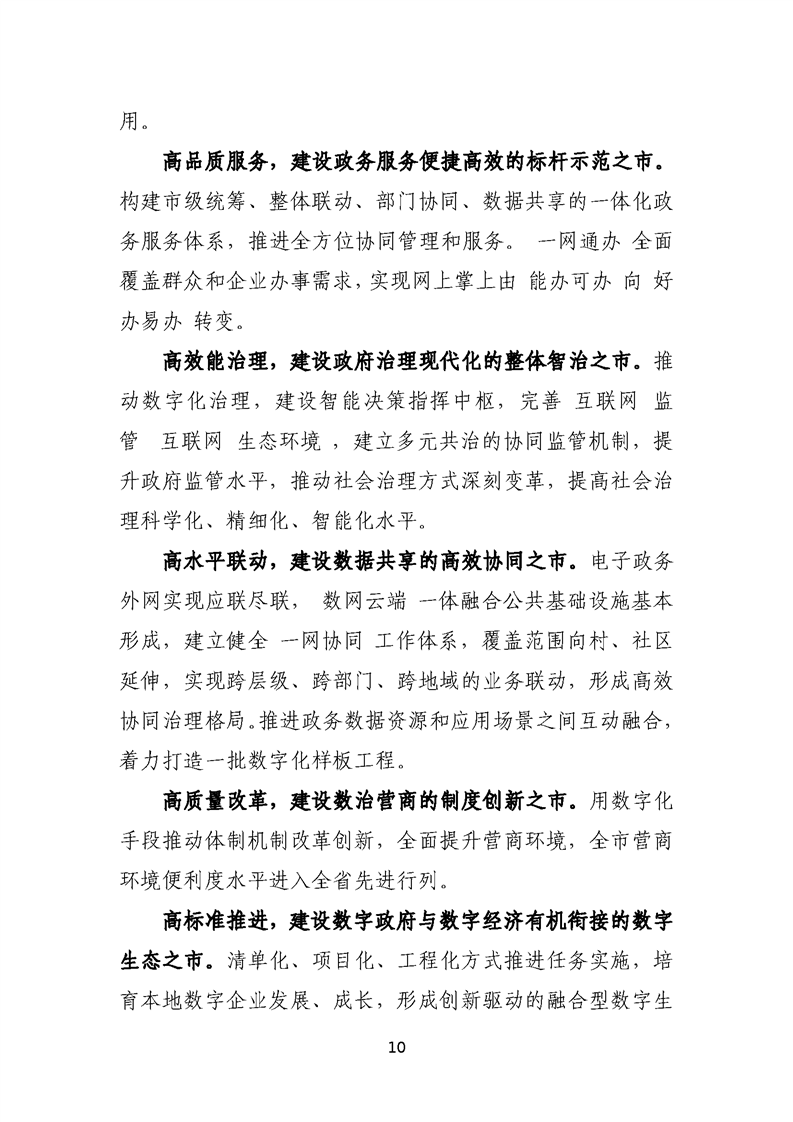 用。

高品质服务，建设政务服务便捷高效的标杆示范之市。构建市级统筹、整体联动、部门协同、数据共享的一体化政务服务体系，推进全方位协同管理和服务。 一网通办 全面覆盖群众和企业办事需求，实现网上掌上由 能办可办 向 好办易办 转变。

高效能治理，建设政府治理现代化的整体智治之市。推动数字化治理，建设智能决策指挥中枢，完善 互联网 监管 互联网 生态环境 ，建立多元共治的协同监管机制，提升政府监管水平，推动社会治理方式深刻变革，提高社会治理科学化、精细化、智能化水平。

高水平联动，建设数据共享的高效协同之市。电子政务外网实现应联尽联， 数网云端 一体融合公共基础设施基本形成，建立健全 一网协同 工作体系，覆盖范围向村、社区延伸，实现跨层级、跨部门、跨地域的业务联动，形成高效协同治理格局。推进政务数据资源和应用场景之间互动融合，着力打造一批数字化样板工程。

高质量改革，建设数治营商的制度创新之市。用数字化手段推动体制机制改革创新，全面提升营商环境，全市营商环境便利度水平进入全省先进行列。

高标准推进，建设数字政府与数字经济有机衔接的数字生态之市。清单化、项目化、工程化方式推进任务实施，培育本地数字企业发展、成长，形成创新驱动的融合型数字生

10